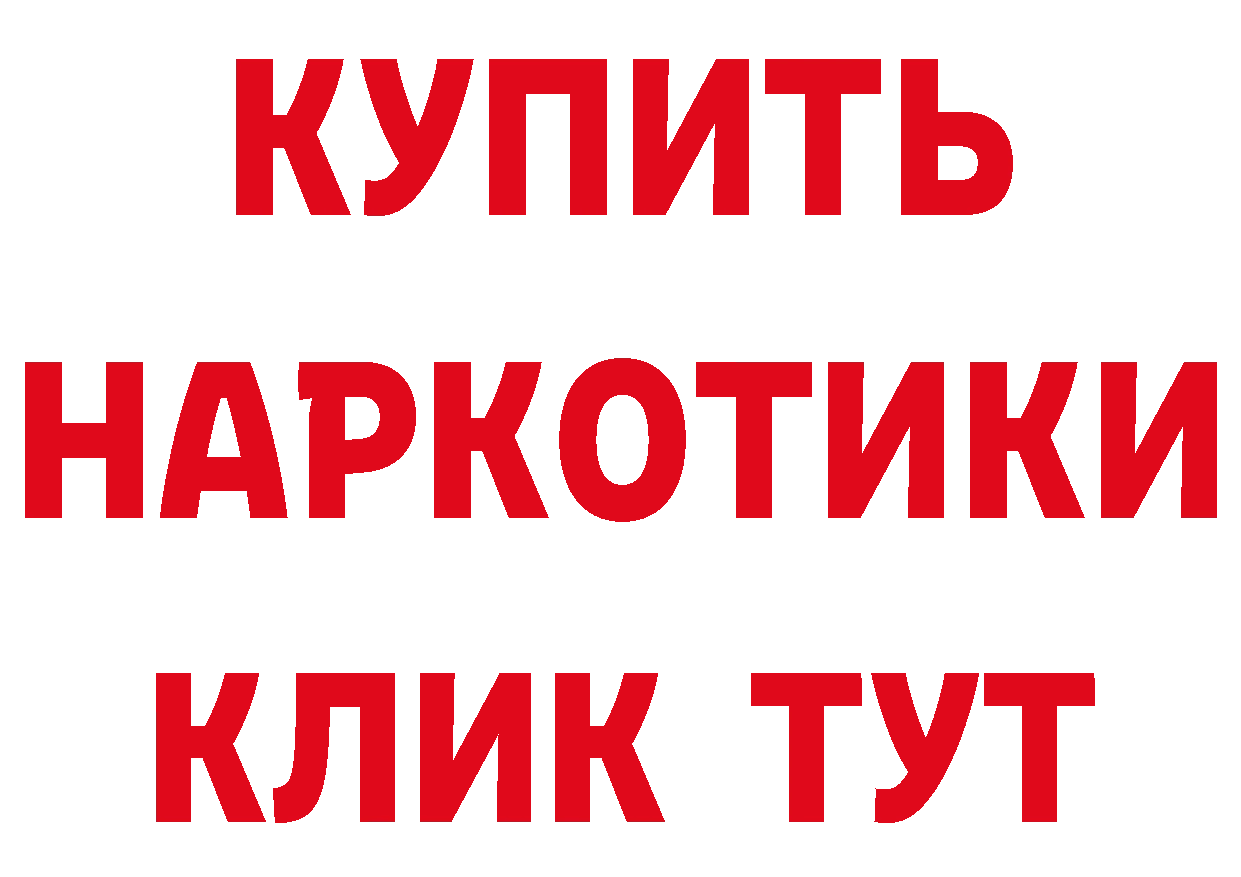 КУПИТЬ
НАРКОТИКИ
КЛИК ТУТ